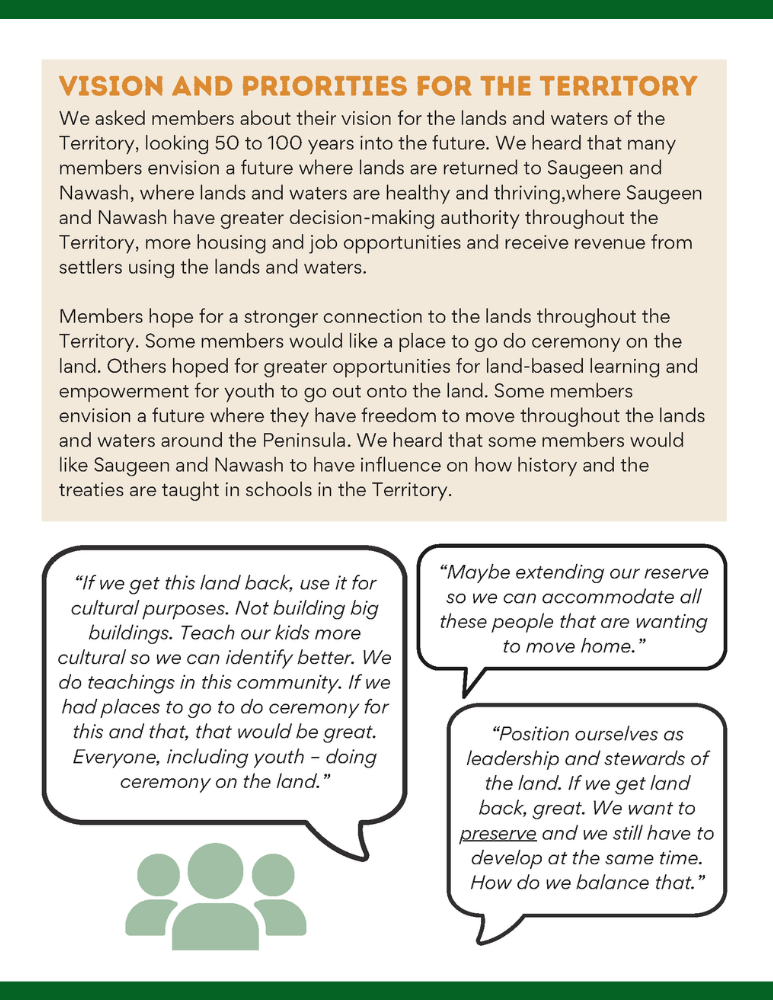 VISION AND PRIORITIES FOR THE TERRITORY

We asked members about their vision for the lands and waters of the Territory, looking 50 to 100 years into the future. We heard that many members envision a future where lands are returned to Saugeen and Nawash, where lands and waters are healthy and thriving,where Saugeen and Nawash have greater decision-making authority throughout the Territory, more housing and job opportunities and receive revenue from settlers using the lands and waters.

Members hope for a stronger connection to the lands throughout the Territory. Some members would like a place to go do ceremony on the land. Others hoped for greater opportunities for land-based learning and empowerment for youth to go out onto the land. Some members envision a future where they have freedom to move throughout the lands and waters around the Peninsula. We heard that some members would like Saugeen and Nawash to have influence on how history and the treaties are taught in schools in the Territory.

“If we get this land back, use it for cultural purposes. Not building big buildings. Teach our kids more cultural so we can identify better. We do teachings in this community. If we had places to go to do ceremony for this and that, that would be great. Everyone, including youth – doing ceremony on the land.”

“Maybe extending our reserve so we can accommodate all these people that are wanting to move home.”

“Position ourselves as leadership and stewards of the land. If we get land back, great. We want to preserve and we still have to develop at the same time. How do we balance that.”